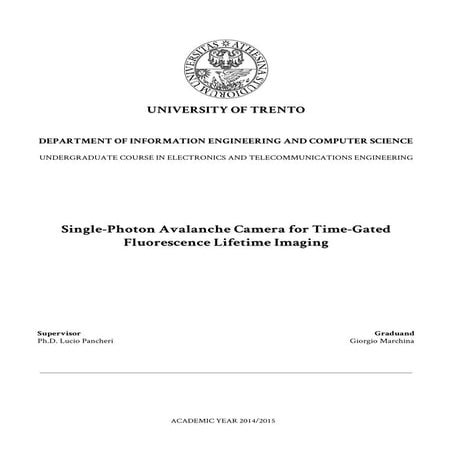 UNIVERSITAS ATHESINA STUDIORUM

UNIVERSITY OF TRENTO

DEPARTMENT OF INFORMATION ENGINEERING AND COMPUTER SCIENCE

UNDERGRADUATE COURSE IN ELECTRONICS AND TELECOMMUNICATIONS ENGINEERING

Single-Photon Avalanche Camera for Time-Gated Fluorescence Lifetime Imaging

Supervisor
Ph.D. Lucio Pancheri

Graduand
Giorgio Marchina

ACADEMIC YEAR 2014/2015